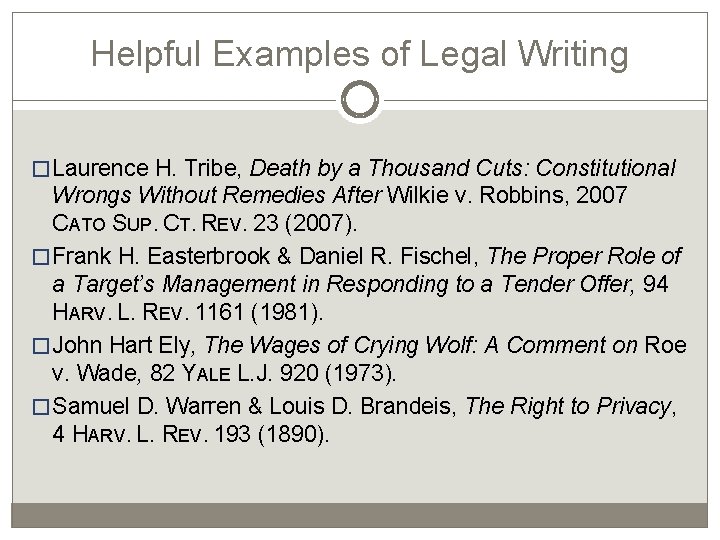 Helpful Examples of Legal Writing

□ Laurence H. Tribe, Death by a Thousand Cuts: Constitutional Wrongs Without Remedies After Wilkie v. Robbins, 2007 CATO SUP. CT. REV. 23 (2007).

□ Frank H. Easterbrook & Daniel R. Fischel, The Proper Role of a Target's Management in Responding to a Tender Offer, 94 HARV. L. REV. 1161 (1981).

□ John Hart Ely, The Wages of Crying Wolf: A Comment on Roe v. Wade, 82 YALE L.J. 920 (1973).

□ Samuel D. Warren & Louis D. Brandeis, The Right to Privacy, 4 HARV. L. REV. 193 (1890).